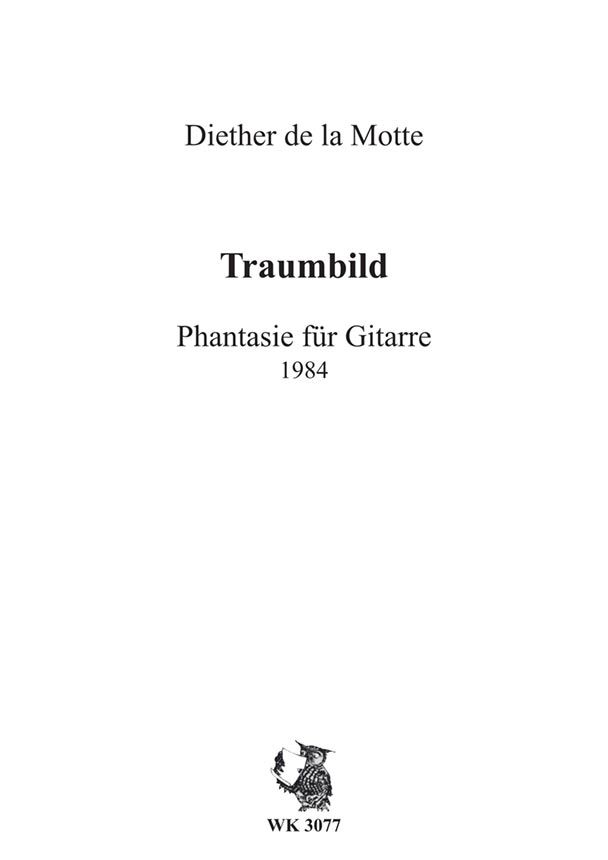 Diether de la Motte

Traumbild

Phantasie für Gitarre
1984

WK 3077